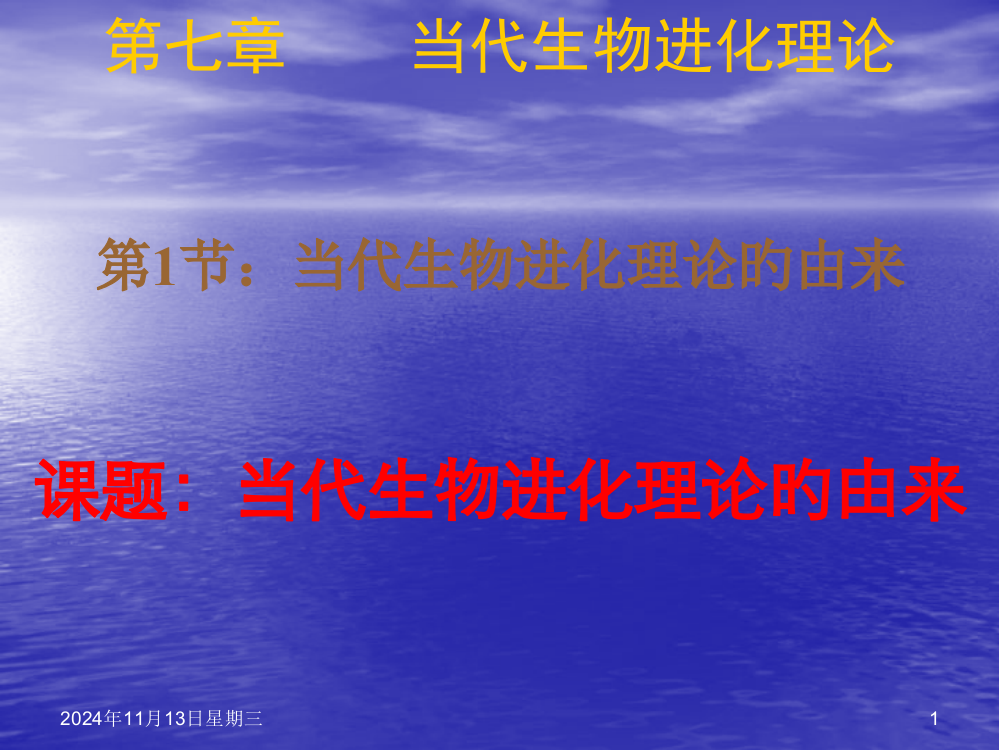 第七章　　当代生物进化理论

第1节：当代生物进化理论的由来

课题：当代生物进化理论的由来

2024年11月13日星期三

1